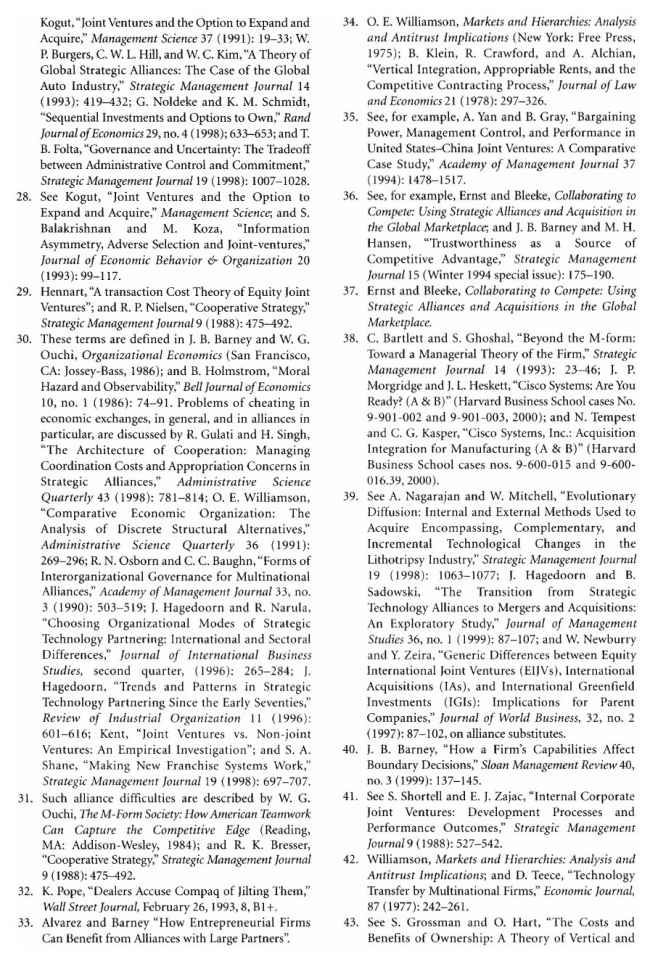 Kogut, "Joint Ventures and the Option to Expand and Acquire," Management Science 37 (1991): 19–33; W. P. Burgers, C. W. L. Hill, and W. C. Kim, "A Theory of Global Strategic Alliances: The Case of the Global Auto Industry," Strategic Management Journal 14 (1993): 419–432; G. Noldeke and K. M. Schmidt, "Sequential Investments and Options to Own," Rand Journal of Economics 29, no. 4 (1998); 633–653; and T. B. Folta, "Governance and Uncertainty: The Tradeoff between Administrative Control and Commitment," Strategic Management Journal 19 (1998): 1007–1028.

28. See Kogut, "Joint Ventures and the Option to Expand and Acquire," Management Science; and S. Balakrishnan and M. Koza, "Information Asymmetry, Adverse Selection and Joint-ventures," Journal of Economic Behavior & Organization 20 (1993): 99–117.

29. Hennart, "A transaction Cost Theory of Equity Joint Ventures"; and R. P. Nielsen, "Cooperative Strategy," Strategic Management Journal 9 (1988): 475–492.

30. These terms are defined in J. B. Barney and W. G. Ouchi, Organizational Economics (San Francisco, CA: Jossey-Bass, 1986); and B. Holmstrom, "Moral Hazard and Observability," Bell Journal of Economics 10, no. 1 (1986): 74–91. Problems of cheating in economic exchanges, in general, and in alliances in particular, are discussed by R. Gulati and H. Singh, "The Architecture of Cooperation: Managing Coordination Costs and Appropriation Concerns in Strategic Alliances," Administrative Science Quarterly 43 (1998): 781–814; O. E. Williamson, "Comparative Economic Organization: The Analysis of Discrete Structural Alternatives," Administrative Science Quarterly 36 (1991): 269–296; R. N. Osborn and C. C. Baughn, "Forms of Interorganizational Governance for Multinational Alliances," Academy of Management Journal 33, no. 3 (1990): 503–519; J. Hagedoorn and R. Narula, "Choosing Organizational Modes of Strategic Technology Partnering: International and Sectoral Differences," Journal of International Business Studies, second quarter, (1996): 265–284; J. Hagedoorn, "Trends and Patterns in Strategic Technology Partnering Since the Early Seventies," Review of Industrial Organization 11 (1996): 601–616; Kent, "Joint Ventures vs. Non-joint Ventures: An Empirical Investigation"; and S. A. Shane, "Making New Franchise Systems Work," Strategic Management Journal 19 (1998): 697–707.

31. Such alliance difficulties are described by W. G. Ouchi, The M-Form Society: How American Teamwork Can Capture the Competitive Edge (Reading, MA: Addison-Wesley, 1984); and R. K. Bresser, "Cooperative Strategy," Strategic Management Journal 9 (1988): 475–492.

32. K. Pope, "Dealers Accuse Compaq of Jilting Them," Wall Street Journal, February 26, 1993, 8, B1+.

33. Alvarez and Barney "How Entrepreneurial Firms Can Benefit from Alliances with Large Partners".

34. O. E. Williamson, Markets and Hierarchies: Analysis and Antitrust Implications (New York: Free Press, 1975); B. Klein, R. Crawford, and A. Alchian, "Vertical Integration, Appropriable Rents, and the Competitive Contracting Process," Journal of Law and Economics 21 (1978): 297–326.

35. See, for example, A. Yan and B. Gray, "Bargaining Power, Management Control, and Performance in United States–China Joint Ventures: A Comparative Case Study," Academy of Management Journal 37 (1994): 1478–1517.

36. See, for example, Ernst and Bleeke, Collaborating to Compete: Using Strategic Alliances and Acquisition in the Global Marketplace; and J. B. Barney and M. H. Hansen, "Trustworthiness as a Source of Competitive Advantage," Strategic Management Journal 15 (Winter 1994 special issue): 175–190.

37. Ernst and Bleeke, Collaborating to Compete: Using Strategic Alliances and Acquisitions in the Global Marketplace.

38. C. Bartlett and S. Ghoshal, "Beyond the M-form: Toward a Managerial Theory of the Firm," Strategic Management Journal 14 (1993): 23–46; J. P. Morgridge and J. L. Heskett, "Cisco Systems: Are You Ready? (A & B)" (Harvard Business School cases No. 9-901-002 and 9-901-003, 2000); and N. Tempest and C. G. Kasper, "Cisco Systems, Inc.: Acquisition Integration for Manufacturing (A & B)" (Harvard Business School cases nos. 9-600-015 and 9-600-016.39, 2000).

39. See A. Nagarajan and W. Mitchell, "Evolutionary Diffusion: Internal and External Methods Used to Acquire Encompassing, Complementary, and Incremental Technological Changes in the Lithotripsy Industry," Strategic Management Journal 19 (1998): 1063–1077; J. Hagedoorn and B. Sadowski, "The Transition from Strategic Technology Alliances to Mergers and Acquisitions: An Exploratory Study," Journal of Management Studies 36, no. 1 (1999): 87–107; and W. Newburry and Y. Zeira, "Generic Differences between Equity International Joint Ventures (EIJVs), International Acquisitions (IAs), and International Greenfield Investments (IGIs): Implications for Parent Companies," Journal of World Business, 32, no. 2 (1997): 87–102, on alliance substitutes.

40. J. B. Barney, "How a Firm's Capabilities Affect Boundary Decisions," Sloan Management Review 40, no. 3 (1999): 137–145.

41. See S. Shortell and E. J. Zajac, "Internal Corporate Joint Ventures: Development Processes and Performance Outcomes," Strategic Management Journal 9 (1988): 527–542.

42. Williamson, Markets and Hierarchies: Analysis and Antitrust Implications; and D. Teece, "Technology Transfer by Multinational Firms," Economic Journal, 87 (1977): 242–261.

43. See S. Grossman and O. Hart, "The Costs and Benefits of Ownership: A Theory of Vertical and